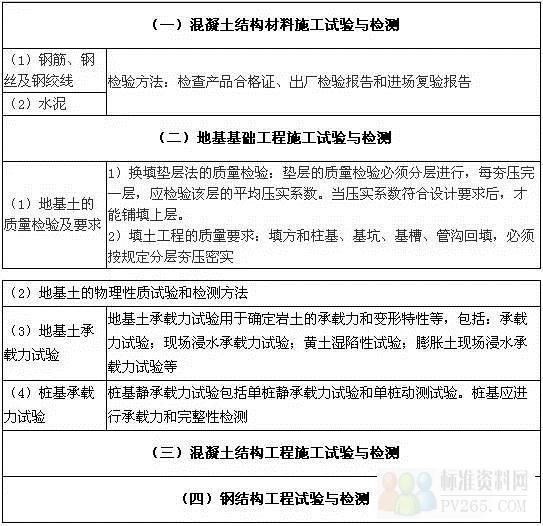 | （一）混凝土结构材料施工试验与检测 | |
|---|---|
| （1）钢筋、钢丝及钢绞线 | 检验方法：检查产品合格证、出厂检验报告和进场复验报告 |
| （2）水泥 | |
| （二）地基基础工程施工试验与检测 | |
| （1）地基土的质量检验及要求 | 1）换填垫层法的质量检验：垫层的质量检验必须分层进行，每夯压完一层，应检验该层的平均压实系数。当压实系数符合设计要求后，才能铺填上层。 2）填土工程的质量要求：填方和柱基、基坑、基槽、管沟回填，必须按规定分层夯压密实 |

| （2）地基土的物理性质试验和检测方法 | |
|---|---|
| （3）地基土承载力试验 | 地基土承载力试验用于确定岩土的承载力和变形特性等，包括：承载力试验；现场浸水承载力试验；黄土湿陷性试验；膨胀土现场浸水承载力试验等 |
| （4）桩基承载力试验 | 桩基静承载力试验包括单桩静承载力试验和单桩动测试验。桩基应进行承载力和完整性检测 |
| （三）混凝土结构工程施工试验与检测 | |
| （四）钢结构工程试验与检测 | |

标准资料网
PV265.COM